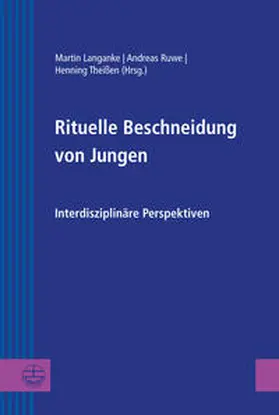 Martin Langanke | Andreas Ruwe | Henning Theißen (Hrsg.)

Rituelle Beschneidung von Jungen

Interdisziplinäre Perspektiven